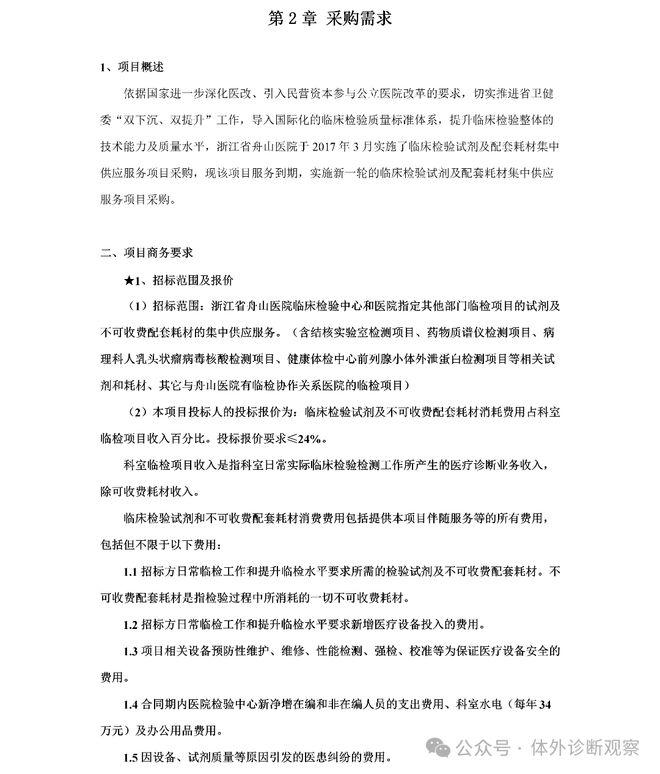 第 2 章 采购需求

1、项目概述

依据国家进一步深化医改、引入民营资本参与公立医院改革的要求，切实推进省卫健委“双下沉、双提升”工作，导入国际化的临床检验质量标准体系，提升临床检验整体的技术能力及质量水平，浙江省舟山医院于 2017 年 3 月实施了临床检验试剂及配套耗材集中供应服务项目采购，现该项目服务到期，实施新一轮的临床检验试剂及配套耗材集中供应服务项目采购。

二、项目商务要求

★1、招标范围及报价

（1）招标范围：浙江省舟山医院临床检验中心和医院指定其他部门临检项目的试剂及不可收费配套耗材的集中供应服务。（含结核实验室检测项目、药物质谱仪检测项目、病理科人乳头状瘤病毒核酸检测项目、健康体检中心前列腺小体外泄蛋白检测项目等相关试剂和耗材、其它与舟山医院有临检协作关系医院的临检项目）

（2）本项目投标人的投标报价为：临床检验试剂及不可收费配套耗材消耗费用占科室临检项目收入百分比。投标报价要求≤24%。

科室临检项目收入是指科室日常实际临床检验检测工作所产生的医疗诊断业务收入，除可收费耗材收入。

临床检验试剂和不可收费配套耗材消费费用包括提供本项目伴随服务等的所有费用，包括但不限于以下费用：

1.1 招标方日常临检工作和提升临检水平要求所需的检验试剂及不可收费配套耗材。不可收费配套耗材是指检验过程中所消耗的一切不可收费耗材。

1.2 招标方日常临检工作和提升临检水平要求新增医疗设备投入的费用。

1.3 项目相关设备预防性维护、维修、性能检测、强检、校准等为保证医疗设备安全的费用。

1.4 合同期内医院检验中心新净增在编和非在编人员的支出费用、科室水电（每年 34 万元）及办公用品费用。

1.5 因设备、试剂质量等原因引发的医患纠纷的费用。

公众号 · 体外诊断观察